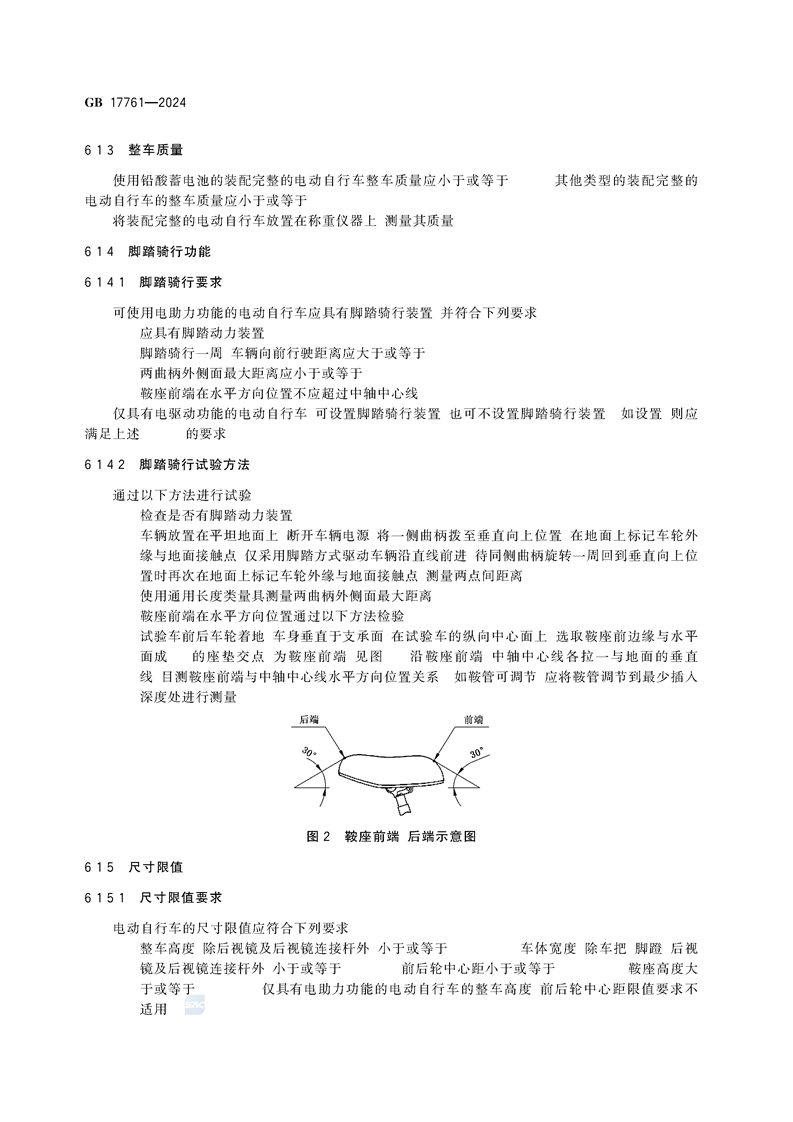 GB 17761—2024

6 1 3　整车质量

使用铅酸蓄电池的装配完整的电动自行车整车质量应小于或等于　　　其他类型的装配完整的电动自行车的整车质量应小于或等于

将装配完整的电动自行车放置在称重仪器上 测量其质量

6 1 4　脚踏骑行功能

6 1 4 1　脚踏骑行要求

可使用电助力功能的电动自行车应具有脚踏骑行装置 并符合下列要求

应具有脚踏动力装置

脚踏骑行一周 车辆向前行驶距离应大于或等于

两曲柄外侧面最大距离应小于或等于

鞍座前端在水平方向位置不应超过中轴中心线

仅具有电驱动功能的电动自行车 可设置脚踏骑行装置 也可不设置脚踏骑行装置　如设置 则应满足上述　　的要求

6 1 4 2　脚踏骑行试验方法

通过以下方法进行试验

检查是否有脚踏动力装置

车辆放置在平坦地面上 断开车辆电源 将一侧曲柄拨至垂直向上位置 在地面上标记车轮外缘与地面接触点 仅采用脚踏方式驱动车辆沿直线前进 待同侧曲柄旋转一周回到垂直向上位置时再次在地面上标记车轮外缘与地面接触点 测量两点间距离

使用通用长度类量具测量两曲柄外侧面最大距离

鞍座前端在水平方向位置通过以下方法检验

试验车前后车轮着地 车身垂直于支承面 在试验车的纵向中心面上 选取鞍座前边缘与水平面成　的座垫交点 为鞍座前端 见图　　沿鞍座前端 中轴中心线各拉一与地面的垂直线 目测鞍座前端与中轴中心线水平方向位置关系　如鞍管可调节 应将鞍管调节到最少插入深度处进行测量

后端
前端
30°
30°

图 2　鞍座前端 后端示意图

6 1 5　尺寸限值

6 1 5 1　尺寸限值要求

电动自行车的尺寸限值应符合下列要求

整车高度 除后视镜及后视镜连接杆外 小于或等于　　　　车体宽度 除车把 脚蹬 后视镜及后视镜连接杆外 小于或等于　　　前后轮中心距小于或等于　　　　鞍座高度大于或等于　　　仅具有电助力功能的电动自行车的整车高度 前后轮中心距限值要求不适用